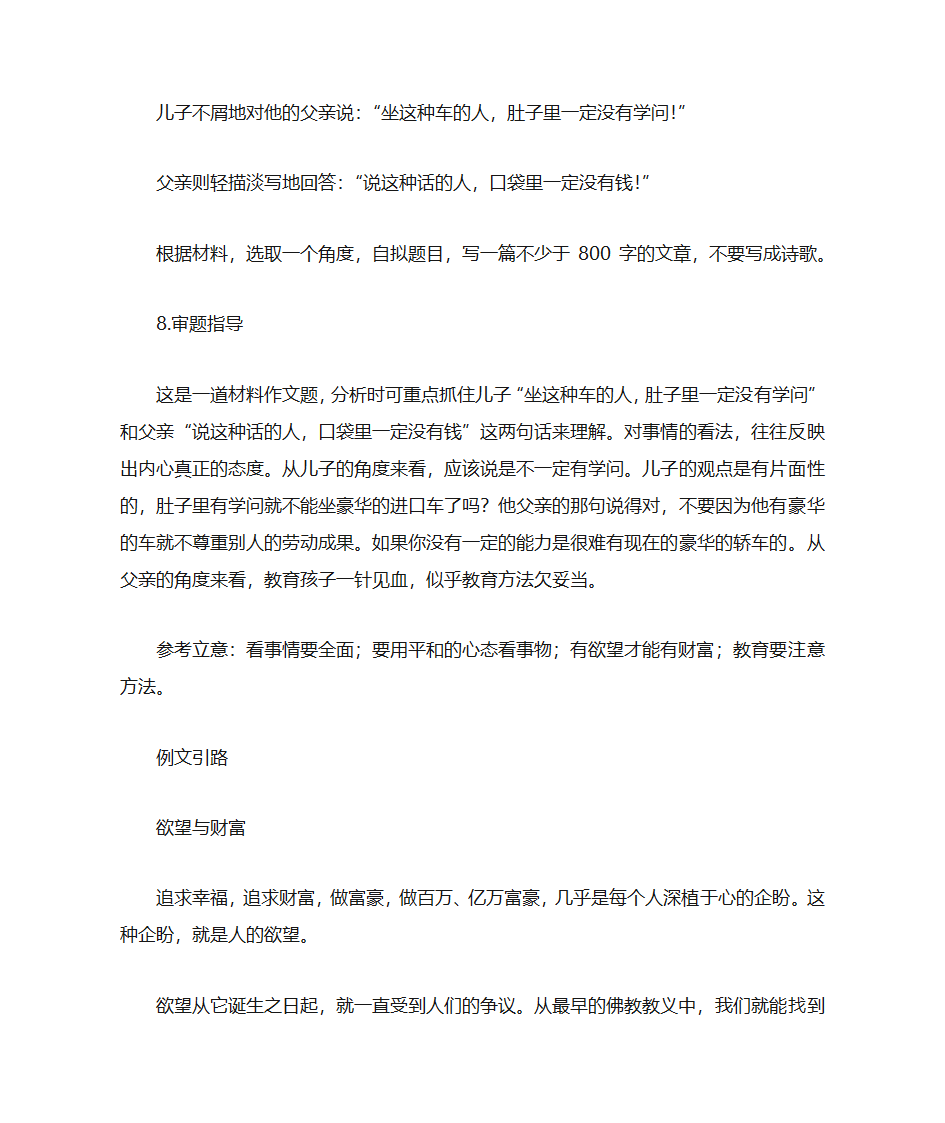 儿子不屑地对他的父亲说：“坐这种车的人，肚子里一定没有学问!”

父亲则轻描淡写地回答：“说这种话的人，口袋里一定没有钱!”

根据材料，选取一个角度，自拟题目，写一篇不少于 800 字的文章，不要写成诗歌。

8.审题指导

这是一道材料作文题，分析时可重点抓住儿子“坐这种车的人，肚子里一定没有学问”和父亲“说这种话的人，口袋里一定没有钱”这两句话来理解。对事情的看法，往往反映出内心真正的态度。从儿子的角度来看，应该说是不一定有学问。儿子的观点是有片面性的，肚子里有学问就不能坐豪华的进口车了吗？他父亲的那句说得对，不要因为他有豪华的车就不尊重别人的劳动成果。如果你没有一定的能力是很难有现在的豪华的轿车的。从父亲的角度来看，教育孩子一针见血，似乎教育方法欠妥当。

参考立意：看事情要全面；要用平和的心态看事物；有欲望才能有财富；教育要注意方法。

例文引路

欲望与财富

追求幸福，追求财富，做富豪，做百万、亿万富豪，几乎是每个人深植于心的企盼。这种企盼，就是人的欲望。

欲望从它诞生之日起，就一直受到人们的争议。从最早的佛教教义中，我们就能找到